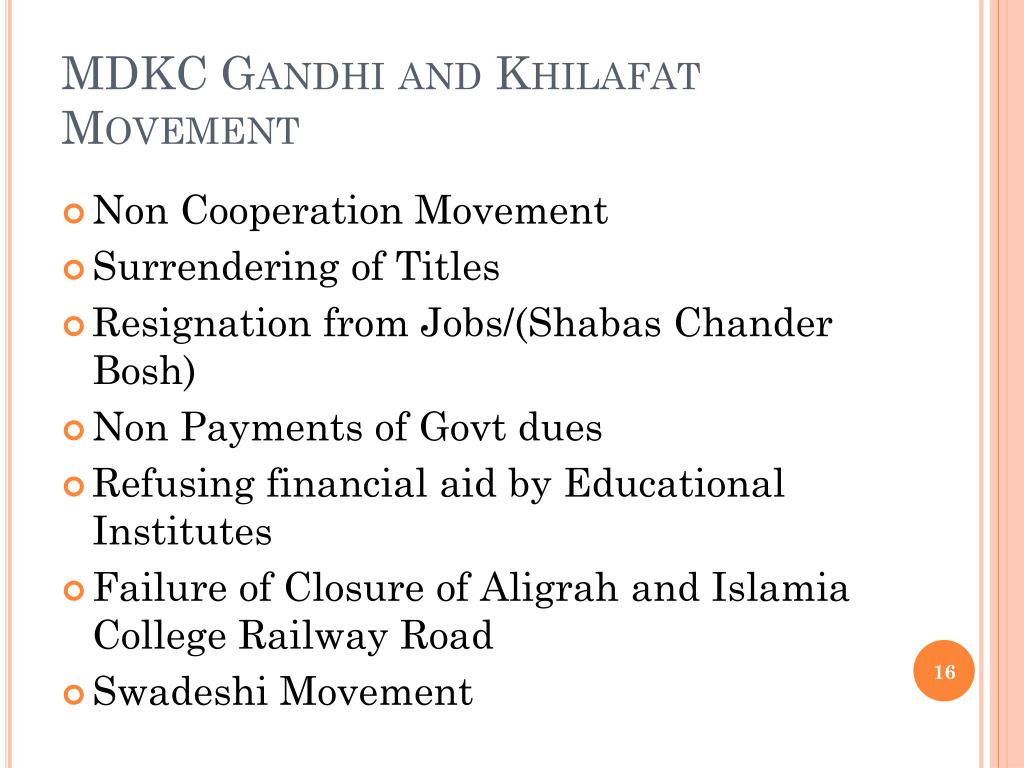 MDKC GANDHI AND KHILAFAT MOVEMENT

Non Cooperation Movement
Surrendering of Titles
Resignation from Jobs/(Shabas Chander Bosh)
Non Payments of Govt dues
Refusing financial aid by Educational Institutes
Failure of Closure of Aligrah and Islamia College Railway Road
Swadeshi Movement

16